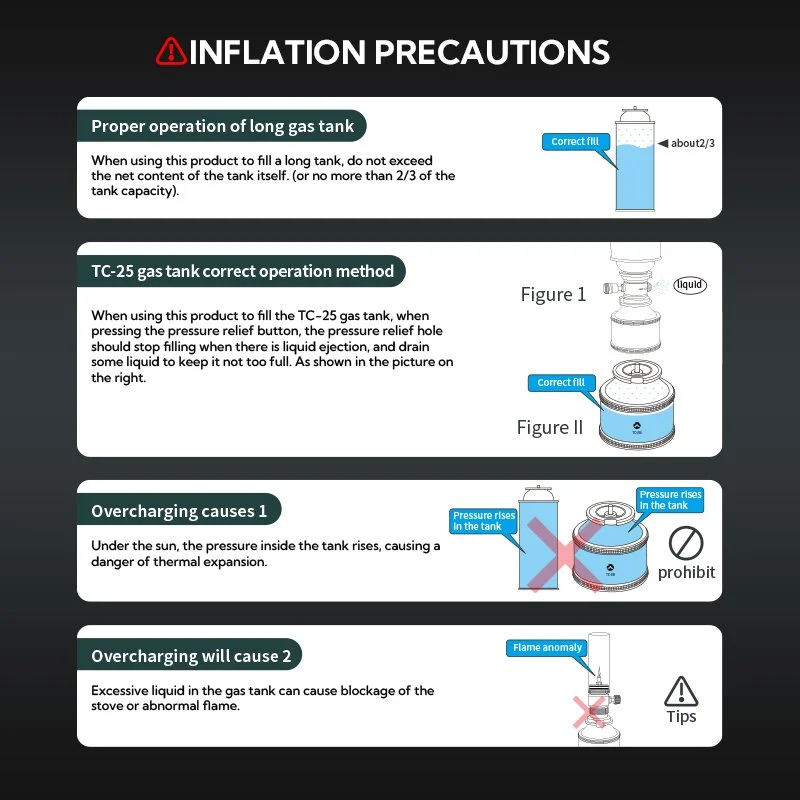 INFLATION PRECAUTIONS

Proper operation of long gas tank

When using this product to fill a long tank, do not exceed the net content of the tank itself. (or no more than 2/3 of the tank capacity).

Correct fill

about2/3

TC-25 gas tank correct operation method

When using this product to fill the TC-25 gas tank, when pressing the pressure relief button, the pressure relief hole should stop filling when there is liquid ejection, and drain some liquid to keep it not too full. As shown in the picture on the right.

Figure 1

liquid

Correct fill

Figure II

Overcharging causes 1

Under the sun, the pressure inside the tank rises, causing a danger of thermal expansion.

Pressure rises in the tank

Pressure rises in the tank

prohibit

Overcharging will cause 2

Excessive liquid in the gas tank can cause blockage of the stove or abnormal flame.

Flame anomaly

Tips